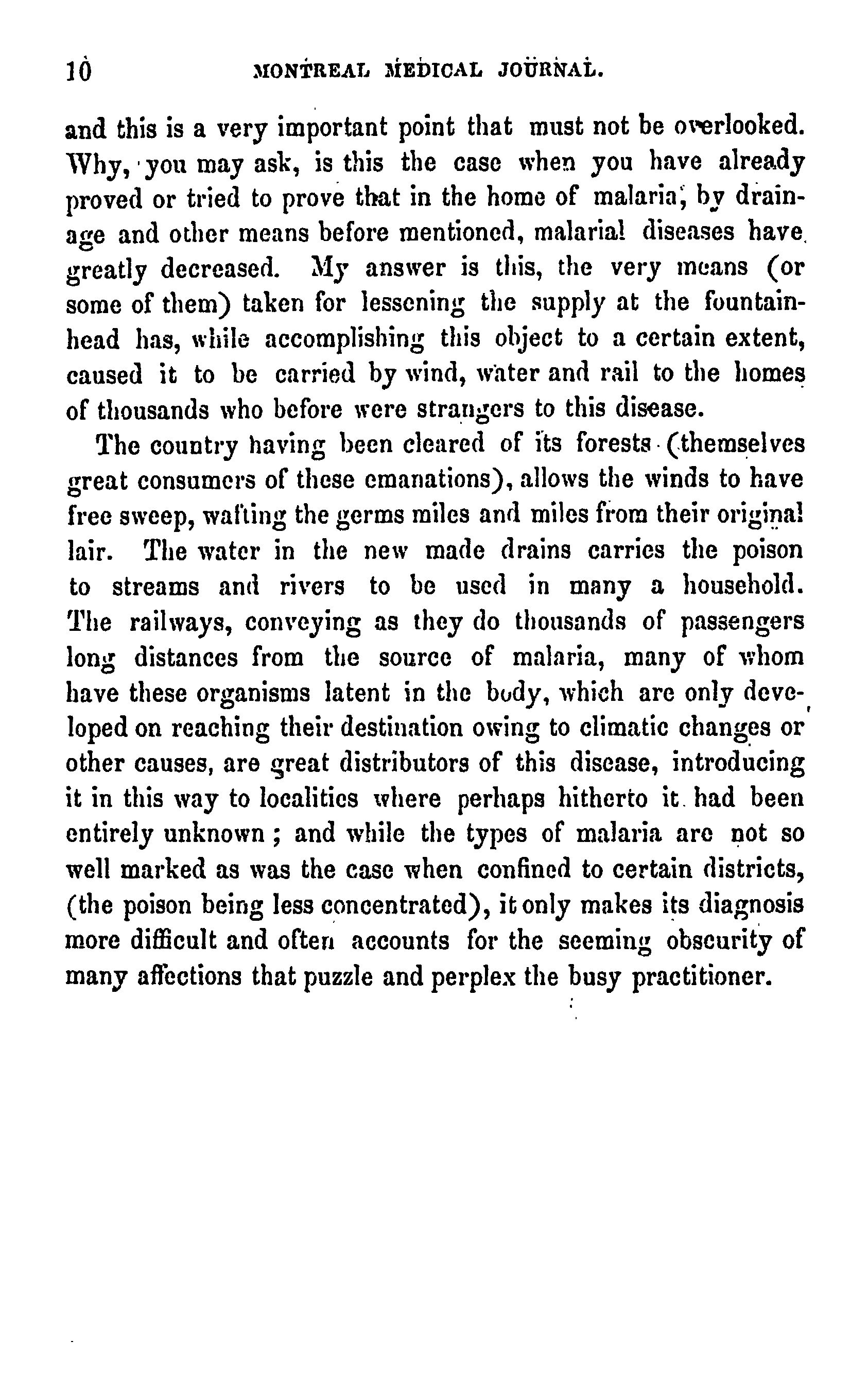 10 MONTREAL MEDICAL JOURNAL.

and this is a very important point that must not be overlooked. Why, you may ask, is this the case when you have already proved or tried to prove that in the home of malaria, by drainage and other means before mentioned, malarial diseases have greatly decreased. My answer is this, the very means (or some of them) taken for lessening the supply at the fountainhead has, while accomplishing this object to a certain extent, caused it to be carried by wind, water and rail to the homes of thousands who before were strangers to this disease.

The country having been cleared of its forests (themselves great consumers of these emanations), allows the winds to have free sweep, wafting the germs miles and miles from their original lair. The water in the new made drains carries the poison to streams and rivers to be used in many a household. The railways, conveying as they do thousands of passengers long distances from the source of malaria, many of whom have these organisms latent in the body, which are only developed on reaching their destination owing to climatic changes or other causes, are great distributors of this disease, introducing it in this way to localities where perhaps hitherto it had been entirely unknown; and while the types of malaria are not so well marked as was the case when confined to certain districts, (the poison being less concentrated), it only makes its diagnosis more difficult and often accounts for the seeming obscurity of many affections that puzzle and perplex the busy practitioner.